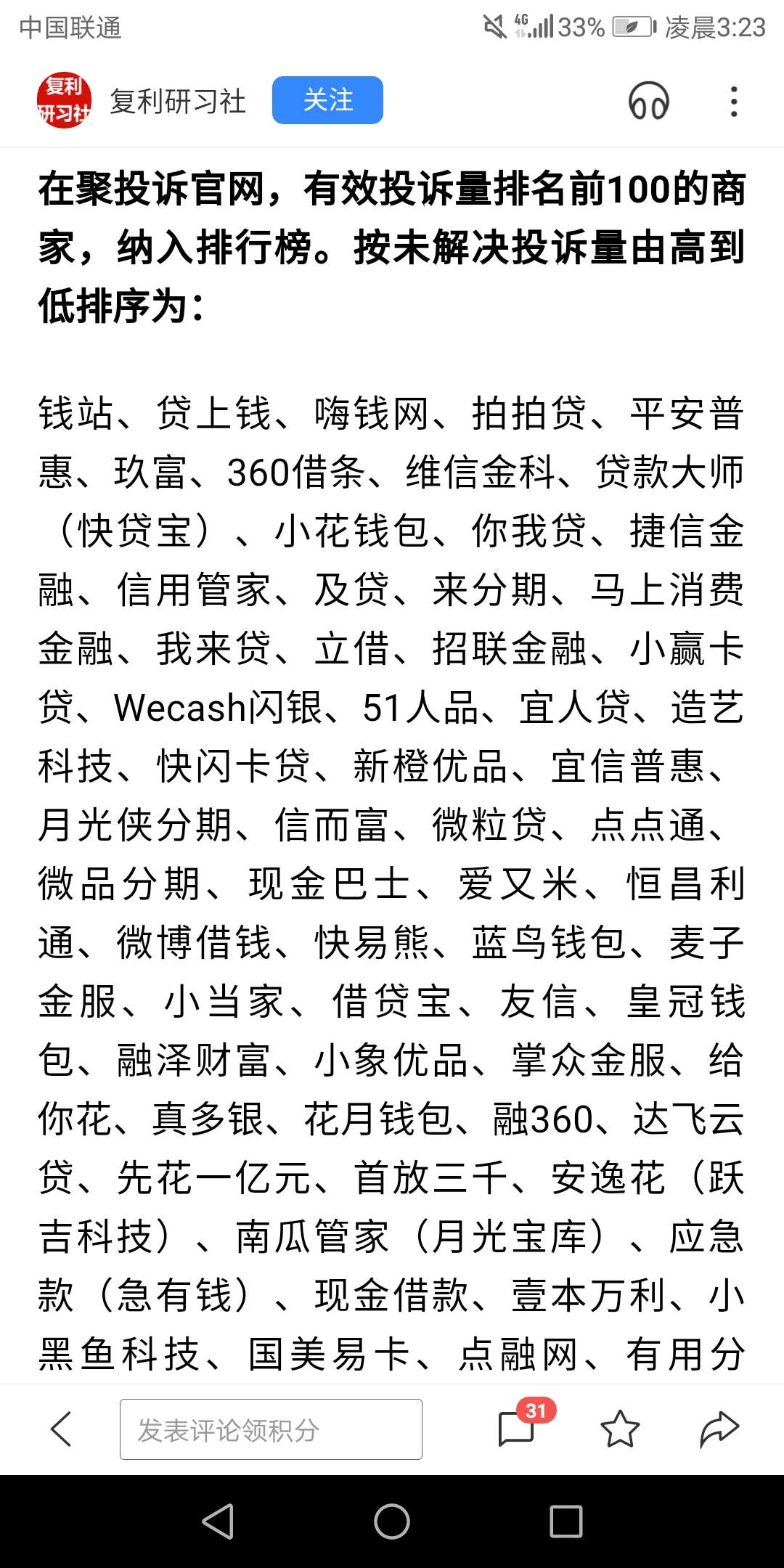 中国联通 4G 33% 凌晨3:23

复利研习社 复利研习社 关注

在聚投诉官网，有效投诉量排名前100的商家，纳入排行榜。按未解决投诉量由高到低排序为：

钱站、贷上钱、嗨钱网、拍拍贷、平安普惠、玖富、360借条、维信金科、贷款大师（快贷宝）、小花钱包、你我贷、捷信金融、信用管家、及贷、来分期、马上消费金融、我来贷、立借、招联金融、小赢卡贷、Wecash闪银、51人品、宜人贷、造艺科技、快闪卡贷、新橙优品、宜信普惠、月光侠分期、信而富、微粒贷、点点通、微品分期、现金巴士、爱又米、恒昌利通、微博借钱、快易熊、蓝鸟钱包、麦子金服、小当家、借贷宝、友信、皇冠钱包、融泽财富、小象优品、掌众金服、给你花、真多银、花月钱包、融360、达飞云贷、先花一亿元、首放三千、安逸花（跃吉科技）、南瓜管家（月光宝库）、应急款（急有钱）、现金借款、壹本万利、小黑鱼科技、国美易卡、点融网、有用分

发表评论领积分 31